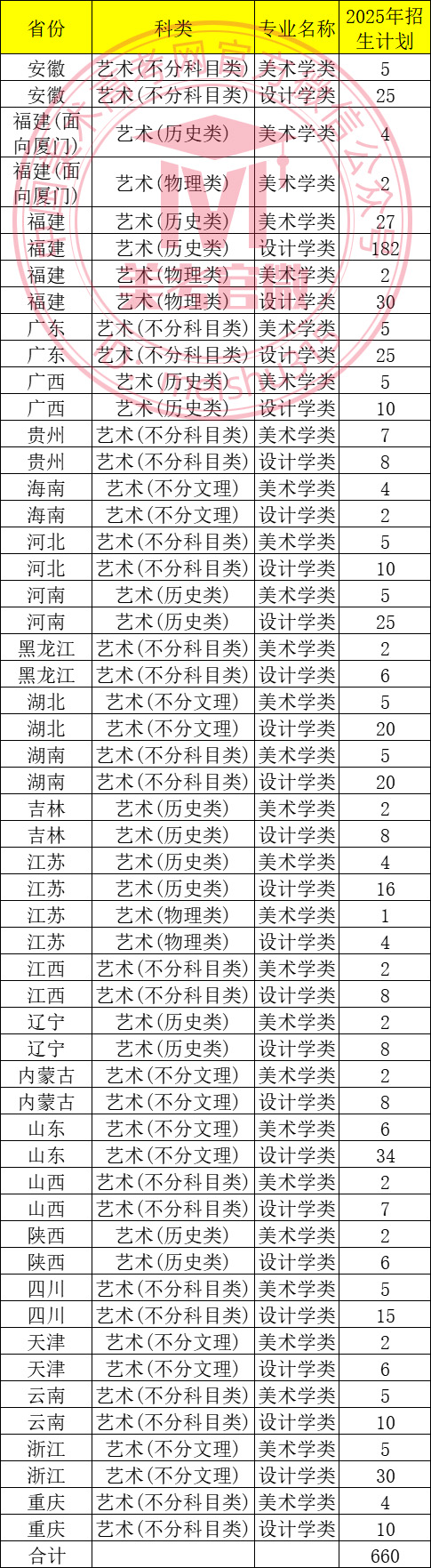 | 省份 | 科类 | 专业名称 | 2025年招生计划 |
|---|---|---|---|
| 安徽 | 艺术(不分科目类) | 美术学类 | 5 |
| 安徽 | 艺术(不分科目类) | 设计学类 | 25 |
| 福建(面向厦门) | 艺术(历史类) | 美术学类 | 4 |
| 福建(面向厦门) | 艺术(物理类) | 美术学类 | 2 |
| 福建 | 艺术(历史类) | 美术学类 | 27 |
| 福建 | 艺术(历史类) | 设计学类 | 182 |
| 福建 | 艺术(物理类) | 美术学类 | 2 |
| 福建 | 艺术(物理类) | 设计学类 | 30 |
| 广东 | 艺术(不分科目类) | 美术学类 | 5 |
| 广东 | 艺术(不分科目类) | 设计学类 | 25 |
| 广西 | 艺术(历史类) | 美术学类 | 5 |
| 广西 | 艺术(历史类) | 设计学类 | 10 |
| 贵州 | 艺术(不分科目类) | 美术学类 | 7 |
| 贵州 | 艺术(不分科目类) | 设计学类 | 8 |
| 海南 | 艺术(不分文理) | 美术学类 | 4 |
| 海南 | 艺术(不分文理) | 设计学类 | 2 |
| 河北 | 艺术(不分科目类) | 美术学类 | 5 |
| 河北 | 艺术(不分科目类) | 设计学类 | 10 |
| 河南 | 艺术(历史类) | 美术学类 | 5 |
| 河南 | 艺术(历史类) | 设计学类 | 25 |
| 黑龙江 | 艺术(不分科目类) | 美术学类 | 2 |
| 黑龙江 | 艺术(不分科目类) | 设计学类 | 6 |
| 湖北 | 艺术(不分文理) | 美术学类 | 5 |
| 湖北 | 艺术(不分文理) | 设计学类 | 20 |
| 湖南 | 艺术(不分科目类) | 美术学类 | 5 |
| 湖南 | 艺术(不分科目类) | 设计学类 | 20 |
| 吉林 | 艺术(历史类) | 美术学类 | 2 |
| 吉林 | 艺术(历史类) | 设计学类 | 8 |
| 江苏 | 艺术(历史类) | 美术学类 | 4 |
| 江苏 | 艺术(历史类) | 设计学类 | 16 |
| 江苏 | 艺术(物理类) | 美术学类 | 1 |
| 江苏 | 艺术(物理类) | 设计学类 | 4 |
| 江西 | 艺术(不分科目类) | 美术学类 | 2 |
| 江西 | 艺术(不分科目类) | 设计学类 | 8 |
| 辽宁 | 艺术(历史类) | 美术学类 | 2 |
| 辽宁 | 艺术(历史类) | 设计学类 | 8 |
| 内蒙古 | 艺术(不分文理) | 美术学类 | 2 |
| 内蒙古 | 艺术(不分文理) | 设计学类 | 8 |
| 山东 | 艺术(不分文理) | 美术学类 | 6 |
| 山东 | 艺术(不分文理) | 设计学类 | 34 |
| 山西 | 艺术(不分科目类) | 美术学类 | 2 |
| 山西 | 艺术(不分科目类) | 设计学类 | 7 |
| 陕西 | 艺术(历史类) | 美术学类 | 2 |
| 陕西 | 艺术(历史类) | 设计学类 | 6 |
| 四川 | 艺术(不分科目类) | 美术学类 | 5 |
| 四川 | 艺术(不分科目类) | 设计学类 | 15 |
| 天津 | 艺术(不分文理) | 美术学类 | 2 |
| 天津 | 艺术(不分文理) | 设计学类 | 6 |
| 云南 | 艺术(不分科目类) | 美术学类 | 5 |
| 云南 | 艺术(不分科目类) | 设计学类 | 10 |
| 浙江 | 艺术(不分文理) | 美术学类 | 5 |
| 浙江 | 艺术(不分文理) | 设计学类 | 30 |
| 重庆 | 艺术(不分科目类) | 美术学类 | 4 |
| 重庆 | 艺术(不分科目类) | 设计学类 | 10 |
| 合计 | | | 660 |